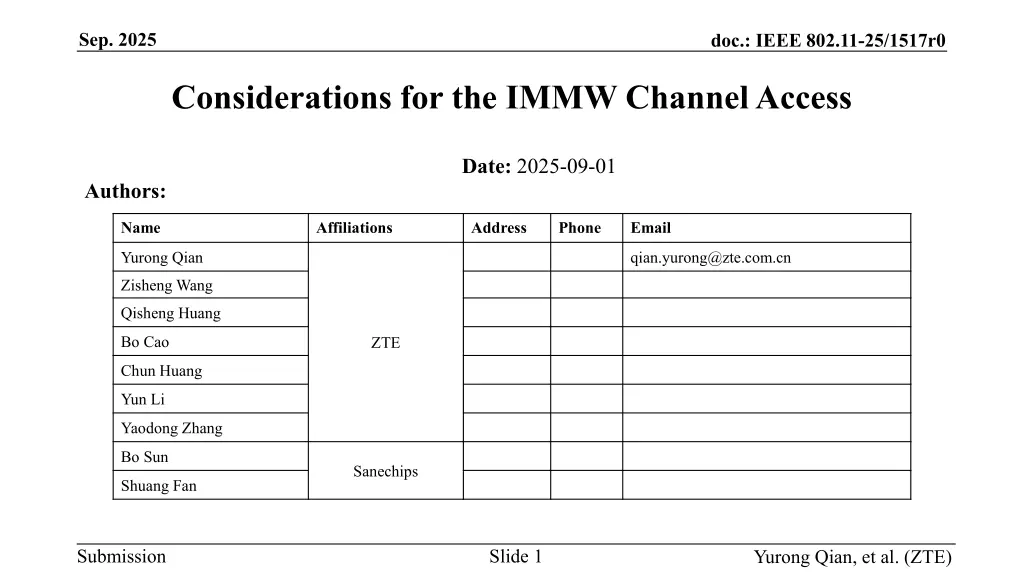 Sep. 2025

doc.: IEEE 802.11-25/1517r0

Considerations for the IMMW Channel Access

Date: 2025-09-01

Authors:

| Name | Affiliations | Address | Phone | Email |
|---|---|---|---|---|
| Yurong Qian | ZTE | | | qian.yurong@zte.com.cn |
| Zisheng Wang | | | | |
| Qisheng Huang | | | | |
| Bo Cao | | | | |
| Chun Huang | | | | |
| Yun Li | | | | |
| Yaodong Zhang | | | | |
| Bo Sun | Sanechips | | | |
| Shuang Fan | | | | |

Submission

Slide 1

Yurong Qian, et al. (ZTE)